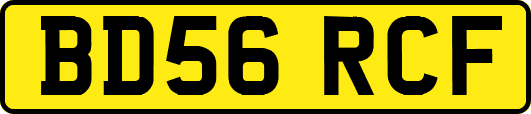 BD56 RCF